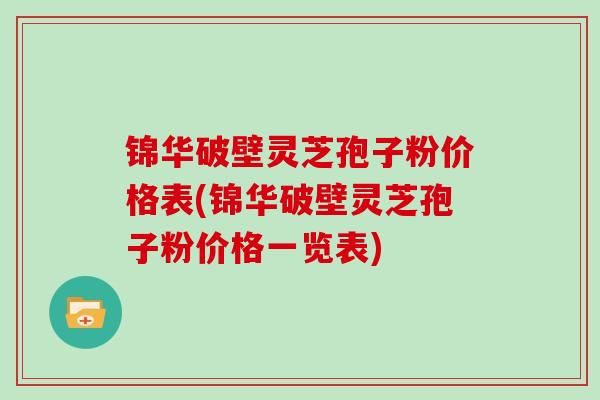 锦华破壁灵芝孢子粉价格表(锦华破壁灵芝孢子粉价格一览表)